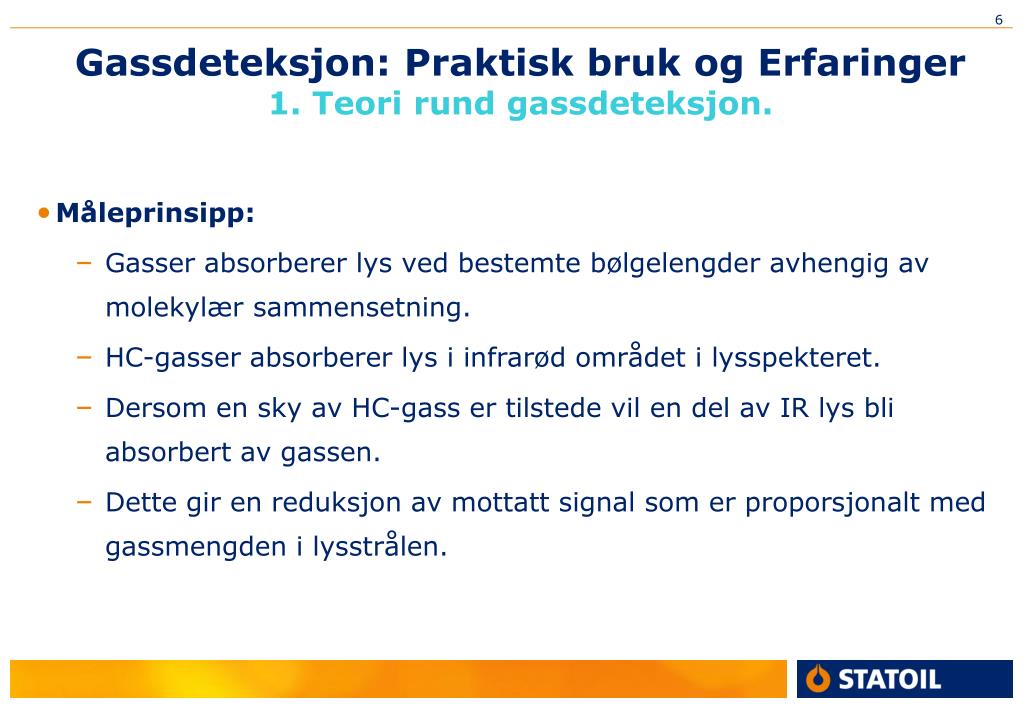 6

Gassdeteksjon: Praktisk bruk og Erfaringer
1. Teori rund gassdeteksjon.

• Måleprinsipp:
– Gasser absorberer lys ved bestemte bølgelengder avhengig av molekylær sammensetning.
– HC-gasser absorberer lys i infrarød området i lysspekteret.
– Dersom en sky av HC-gass er tilstede vil en del av IR lys bli absorbert av gassen.
– Dette gir en reduksjon av mottatt signal som er proporsjonalt med gassmengden i lysstrålen.

STATOIL